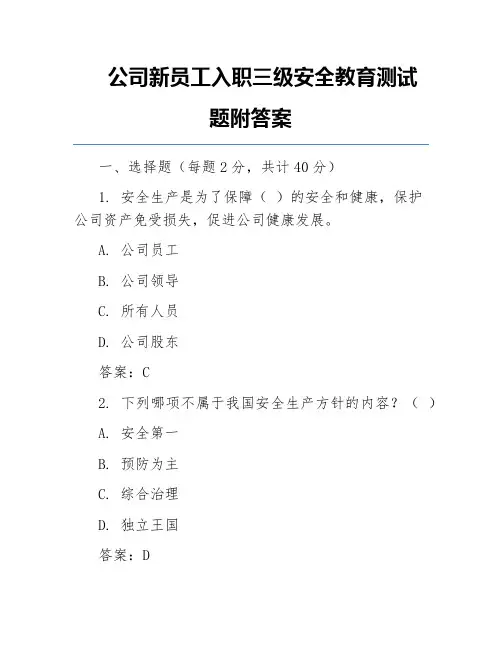 公司新员工入职三级安全教育测试题附答案

一、选择题（每题 2 分，共计 40 分）

1. 安全生产是为了保障（ ）的安全和健康，保护公司资产免受损失，促进公司健康发展。

A. 公司员工

B. 公司领导

C. 所有人员

D. 公司股东

答案：C

2. 下列哪项不属于我国安全生产方针的内容？（ ）

A. 安全第一

B. 预防为主

C. 综合治理

D. 独立王国

答案：D